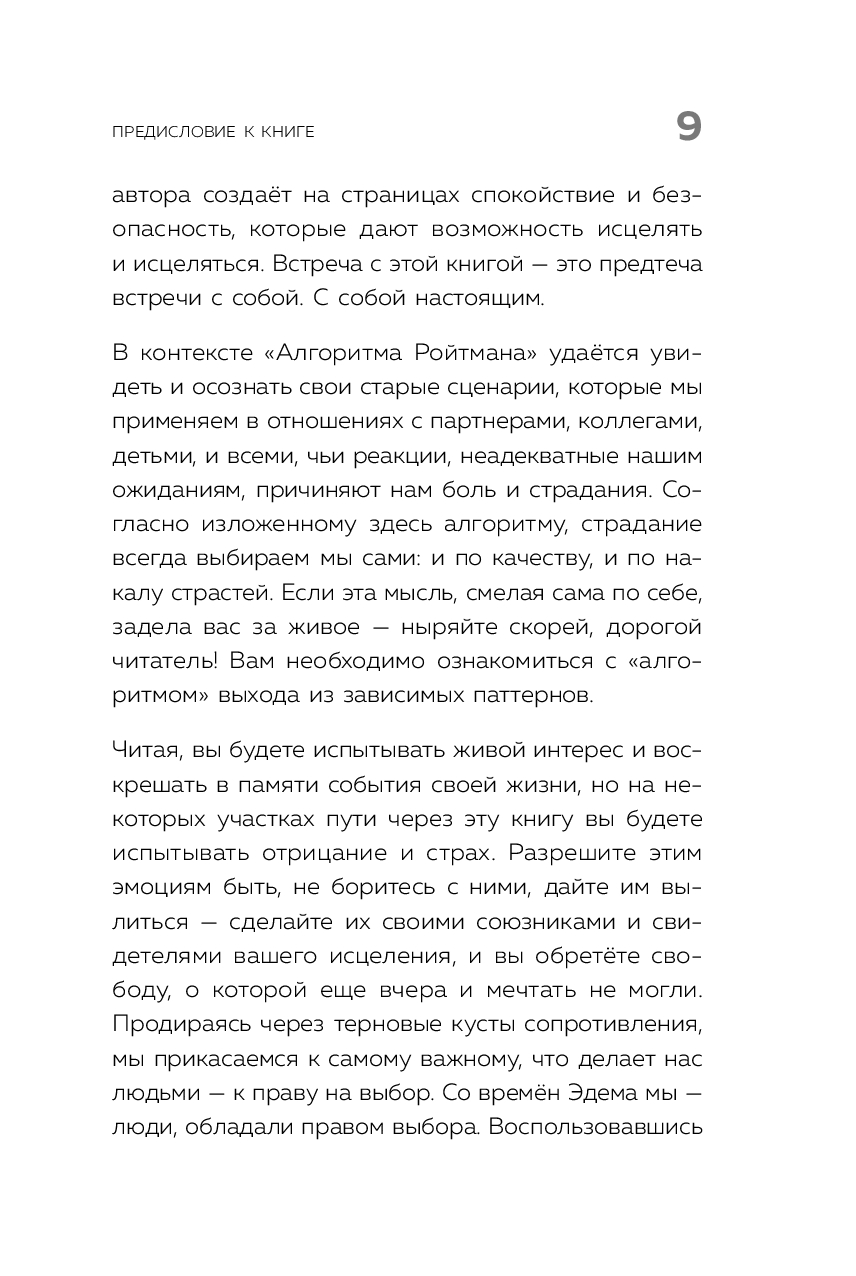 ПРЕДИСЛОВИЕ К КНИГЕ 9

автора создаёт на страницах спокойствие и безопасность, которые дают возможность исцелять и исцеляться. Встреча с этой книгой — это предтеча встречи с собой. С собой настоящим.

В контексте «Алгоритма Ройтмана» удаётся увидеть и осознать свои старые сценарии, которые мы применяем в отношениях с партнерами, коллегами, детьми, и всеми, чьи реакции, неадекватные нашим ожиданиям, причиняют нам боль и страдания. Согласно изложенному здесь алгоритму, страдание всегда выбираем мы сами: и по качеству, и по накалу страстей. Если эта мысль, смелая сама по себе, задела вас за живое — ныряйте скорей, дорогой читатель! Вам необходимо ознакомиться с «алгоритмом» выхода из зависимых паттернов.

Читая, вы будете испытывать живой интерес и воскрешать в памяти события своей жизни, но на некоторых участках пути через эту книгу вы будете испытывать отрицание и страх. Разрешите этим эмоциям быть, не боритесь с ними, дайте им вылиться — сделайте их своими союзниками и свидетелями вашего исцеления, и вы обретёте свободу, о которой еще вчера и мечтать не могли. Продираясь через терновые кусты сопротивления, мы прикасаемся к самому важному, что делает нас людьми — к праву на выбор. Со времён Эдема мы — люди, обладали правом выбора. Воспользовавшись